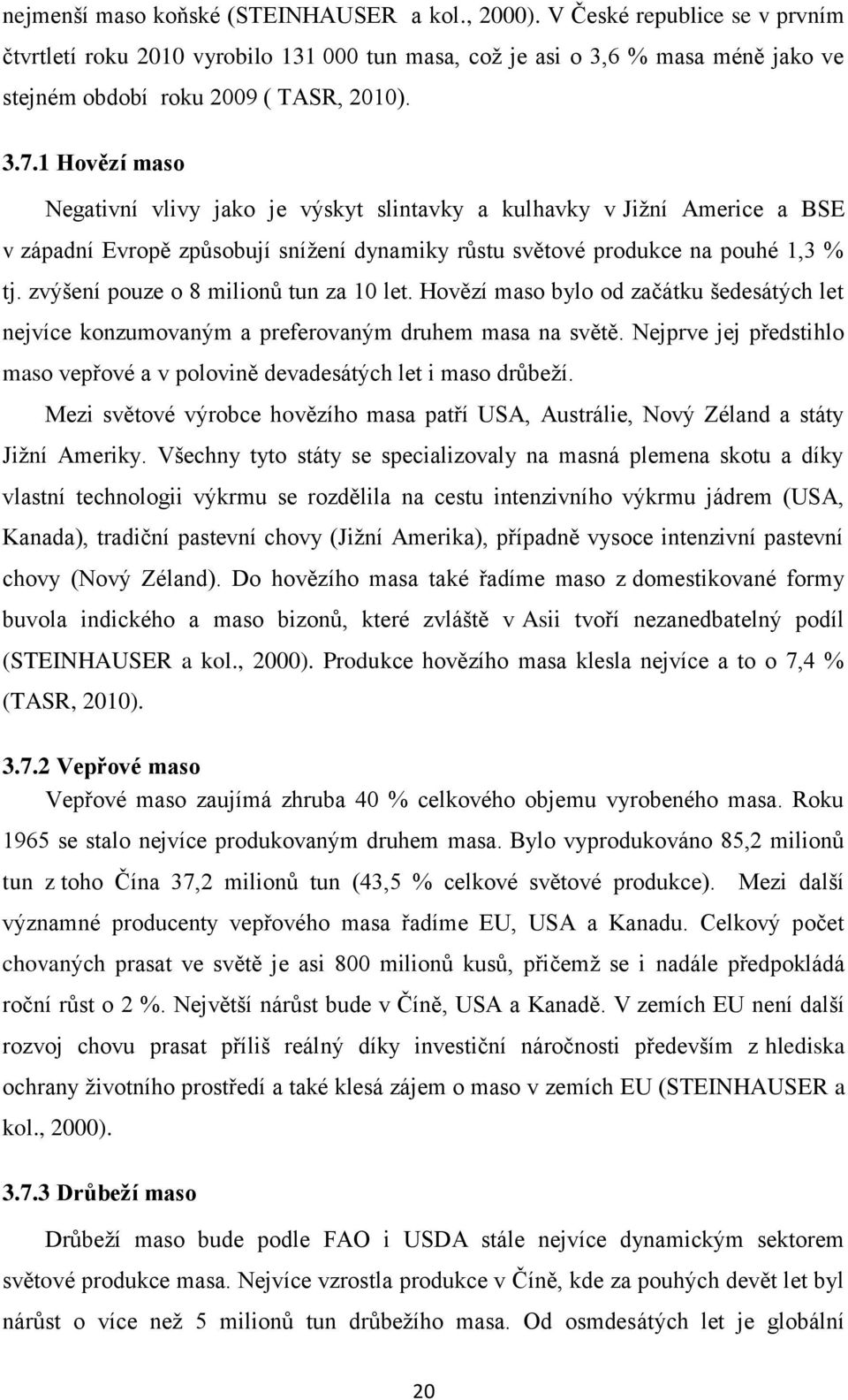 nejmenší maso koňské (STEINHAUSER a kol., 2000). V České republice se v prvním čtvrtletí roku 2010 vyrobilo 131 000 tun masa, což je asi o 3,6 % masa méně jako ve stejném období roku 2009 ( TASR, 2010).

3.7.1 Hovězí maso

Negativní vlivy jako je výskyt slintavky a kulhavky v Jižní Americe a BSE v západní Evropě způsobují snížení dynamiky růstu světové produkce na pouhé 1,3 % tj. zvýšení pouze o 8 milionů tun za 10 let. Hovězí maso bylo od začátku šedesátých let nejvíce konzumovaným a preferovaným druhem masa na světě. Nejprve jej předstihlo maso vepřové a v polovině devadesátých let i maso drůbeží.

Mezi světové výrobce hovězího masa patří USA, Austrálie, Nový Zéland a státy Jižní Ameriky. Všechny tyto státy se specializovaly na masná plemena skotu a díky vlastní technologii výkrmu se rozdělila na cestu intenzivního výkrmu jádrem (USA, Kanada), tradiční pastevní chovy (Jižní Amerika), případně vysoce intenzivní pastevní chovy (Nový Zéland). Do hovězího masa také řadíme maso z domestikované formy buvola indického a maso bizonů, které zvláště v Asii tvoří nezanedbatelný podíl (STEINHAUSER a kol., 2000). Produkce hovězího masa klesla nejvíce a to o 7,4 % (TASR, 2010).

3.7.2 Vepřové maso

Vepřové maso zaujímá zhruba 40 % celkového objemu vyrobeného masa. Roku 1965 se stalo nejvíce produkovaným druhem masa. Bylo vyprodukováno 85,2 milionů tun z toho Čína 37,2 milionů tun (43,5 % celkové světové produkce). Mezi další významné producenty vepřového masa řadíme EU, USA a Kanadu. Celkový počet chovaných prasat ve světě je asi 800 milionů kusů, přičemž se i nadále předpokládá roční růst o 2 %. Největší nárůst bude v Číně, USA a Kanadě. V zemích EU není další rozvoj chovu prasat příliš reálný díky investiční náročnosti především z hlediska ochrany životního prostředí a také klesá zájem o maso v zemích EU (STEINHAUSER a kol., 2000).

3.7.3 Drůbeží maso

Drůbeží maso bude podle FAO i USDA stále nejvíce dynamickým sektorem světové produkce masa. Nejvíce vzrostla produkce v Číně, kde za pouhých devět let byl nárůst o více než 5 milionů tun drůbežího masa. Od osmdesátých let je globální

20